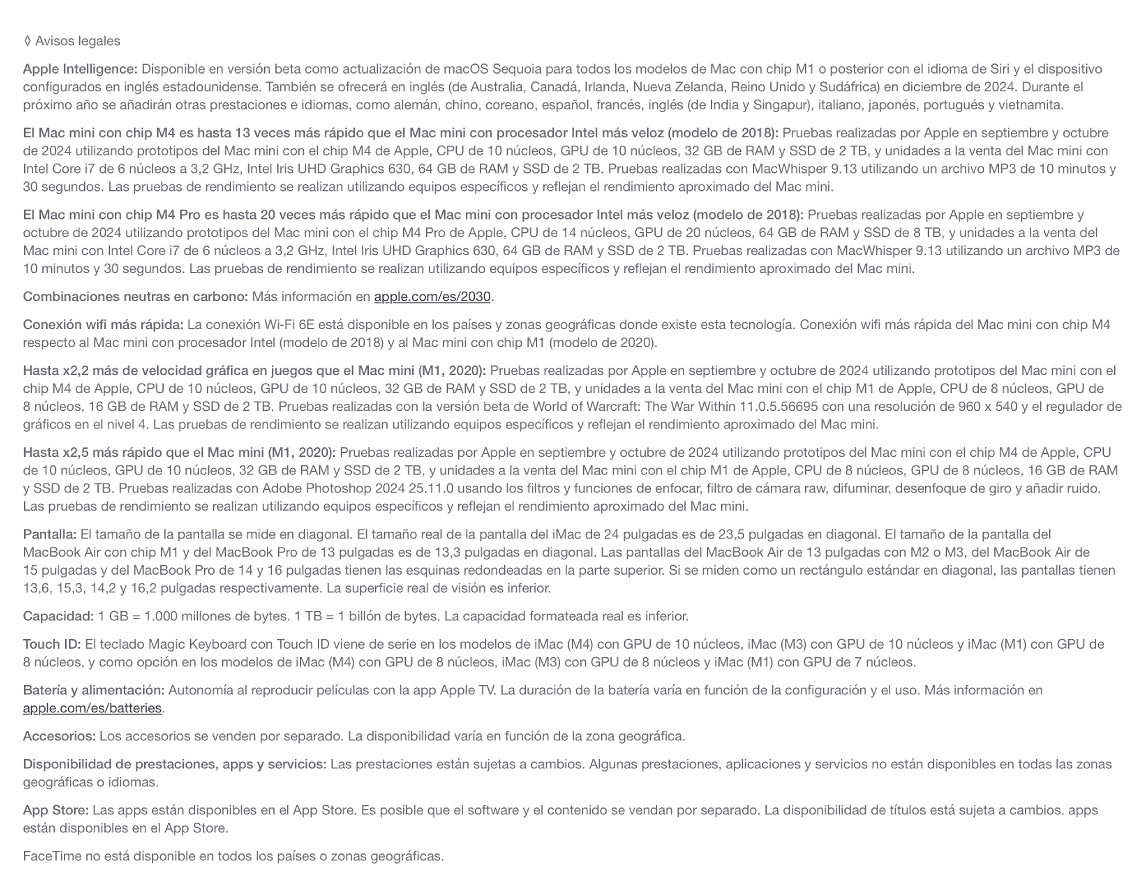 ◊ Avisos legales

Apple Intelligence: Disponible en versión beta como actualización de macOS Sequoia para todos los modelos de Mac con chip M1 o posterior con el idioma de Siri y el dispositivo configurados en inglés estadounidense. También se ofrecerá en inglés (de Australia, Canadá, Irlanda, Nueva Zelanda, Reino Unido y Sudáfrica) en diciembre de 2024. Durante el próximo año se añadirán otras prestaciones e idiomas, como alemán, chino, coreano, español, francés, inglés (de India y Singapur), italiano, japonés, portugués y vietnamita.

El Mac mini con chip M4 es hasta 13 veces más rápido que el Mac mini con procesador Intel más veloz (modelo de 2018): Pruebas realizadas por Apple en septiembre y octubre de 2024 utilizando prototipos del Mac mini con el chip M4 de Apple, CPU de 10 núcleos, GPU de 10 núcleos, 32 GB de RAM y SSD de 2 TB, y unidades a la venta del Mac mini con Intel Core i7 de 6 núcleos a 3,2 GHz, Intel Iris UHD Graphics 630, 64 GB de RAM y SSD de 2 TB. Pruebas realizadas con MacWhisper 9.13 utilizando un archivo MP3 de 10 minutos y 30 segundos. Las pruebas de rendimiento se realizan utilizando equipos específicos y reflejan el rendimiento aproximado del Mac mini.

El Mac mini con chip M4 Pro es hasta 20 veces más rápido que el Mac mini con procesador Intel más veloz (modelo de 2018): Pruebas realizadas por Apple en septiembre y octubre de 2024 utilizando prototipos del Mac mini con el chip M4 Pro de Apple, CPU de 14 núcleos, GPU de 20 núcleos, 64 GB de RAM y SSD de 8 TB, y unidades a la venta del Mac mini con Intel Core i7 de 6 núcleos a 3,2 GHz, Intel Iris UHD Graphics 630, 64 GB de RAM y SSD de 2 TB. Pruebas realizadas con MacWhisper 9.13 utilizando un archivo MP3 de 10 minutos y 30 segundos. Las pruebas de rendimiento se realizan utilizando equipos específicos y reflejan el rendimiento aproximado del Mac mini.

Combinaciones neutras en carbono: Más información en apple.com/es/2030.

Conexión wifi más rápida: La conexión Wi-Fi 6E está disponible en los países y zonas geográficas donde existe esta tecnología. Conexión wifi más rápida del Mac mini con chip M4 respecto al Mac mini con procesador Intel (modelo de 2018) y al Mac mini con chip M1 (modelo de 2020).

Hasta x2,2 más de velocidad gráfica en juegos que el Mac mini (M1, 2020): Pruebas realizadas por Apple en septiembre y octubre de 2024 utilizando prototipos del Mac mini con el chip M4 de Apple, CPU de 10 núcleos, GPU de 10 núcleos, 32 GB de RAM y SSD de 2 TB, y unidades a la venta del Mac mini con el chip M1 de Apple, CPU de 8 núcleos, GPU de 8 núcleos, 16 GB de RAM y SSD de 2 TB. Pruebas realizadas con la versión beta de World of Warcraft: The War Within 11.0.5.56695 con una resolución de 960 x 540 y el regulador de gráficos en el nivel 4. Las pruebas de rendimiento se realizan utilizando equipos específicos y reflejan el rendimiento aproximado del Mac mini.

Hasta x2,5 más rápido que el Mac mini (M1, 2020): Pruebas realizadas por Apple en septiembre y octubre de 2024 utilizando prototipos del Mac mini con el chip M4 de Apple, CPU de 10 núcleos, GPU de 10 núcleos, 32 GB de RAM y SSD de 2 TB, y unidades a la venta del Mac mini con el chip M1 de Apple, CPU de 8 núcleos, GPU de 8 núcleos, 16 GB de RAM y SSD de 2 TB. Pruebas realizadas con Adobe Photoshop 2024 25.11.0 usando los filtros y funciones de enfocar, filtro de cámara raw, difuminar, desenfoque de giro y añadir ruido. Las pruebas de rendimiento se realizan utilizando equipos específicos y reflejan el rendimiento aproximado del Mac mini.

Pantalla: El tamaño de la pantalla se mide en diagonal. El tamaño real de la pantalla del iMac de 24 pulgadas es de 23,5 pulgadas en diagonal. El tamaño de la pantalla del MacBook Air con chip M1 y del MacBook Pro de 13 pulgadas es de 13,3 pulgadas en diagonal. Las pantallas del MacBook Air de 13 pulgadas con M2 o M3, del MacBook Air de 15 pulgadas y del MacBook Pro de 14 y 16 pulgadas tienen las esquinas redondeadas en la parte superior. Si se miden como un rectángulo estándar en diagonal, las pantallas tienen 13,6, 15,3, 14,2 y 16,2 pulgadas respectivamente. La superficie real de visión es inferior.

Capacidad: 1 GB = 1.000 millones de bytes. 1 TB = 1 billón de bytes. La capacidad formateada real es inferior.

Touch ID: El teclado Magic Keyboard con Touch ID viene de serie en los modelos de iMac (M4) con GPU de 10 núcleos, iMac (M3) con GPU de 10 núcleos y iMac (M1) con GPU de 8 núcleos, y como opción en los modelos de iMac (M4) con GPU de 8 núcleos, iMac (M3) con GPU de 8 núcleos y iMac (M1) con GPU de 7 núcleos.

Batería y alimentación: Autonomía al reproducir películas con la app Apple TV. La duración de la batería varía en función de la configuración y el uso. Más información en apple.com/es/batteries.

Accesorios: Los accesorios se venden por separado. La disponibilidad varía en función de la zona geográfica.

Disponibilidad de prestaciones, apps y servicios: Las prestaciones están sujetas a cambios. Algunas prestaciones, aplicaciones y servicios no están disponibles en todas las zonas geográficas o idiomas.

App Store: Las apps están disponibles en el App Store. Es posible que el software y el contenido se vendan por separado. La disponibilidad de títulos está sujeta a cambios. apps están disponibles en el App Store.

FaceTime no está disponible en todos los países o zonas geográficas.